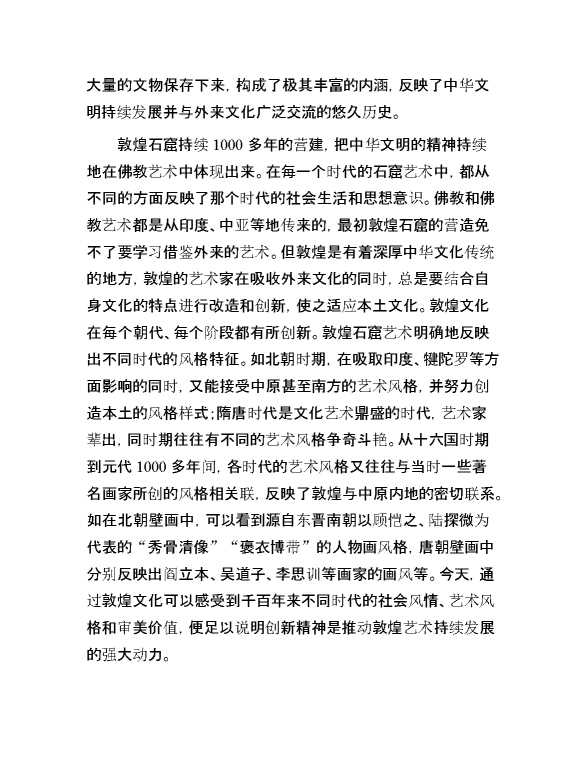 大量的文物保存下来，构成了极其丰富的内涵，反映了中华文明持续发展并与外来文化广泛交流的悠久历史。

敦煌石窟持续 1000 多年的营建，把中华文明的精神持续地在佛教艺术中体现出来。在每一个时代的石窟艺术中，都从不同的方面反映了那个时代的社会生活和思想意识。佛教和佛教艺术都是从印度、中亚等地传来的，最初敦煌石窟的营造免不了要学习借鉴外来的艺术。但敦煌是有着深厚中华文化传统的地方，敦煌的艺术家在吸收外来文化的同时，总是要结合自身文化的特点进行改造和创新，使之适应本土文化。敦煌文化在每个朝代、每个阶段都有所创新。敦煌石窟艺术明确地反映出不同时代的风格特征。如北朝时期，在吸取印度、犍陀罗等方面影响的同时，又能接受中原甚至南方的艺术风格，并努力创造本土的风格样式；隋唐时代是文化艺术鼎盛的时代，艺术家辈出，同时期往往有不同的艺术风格争奇斗艳。从十六国时期到元代 1000 多年间，各时代的艺术风格又往往与当时一些著名画家所创的风格相关联，反映了敦煌与中原内地的密切联系。如在北朝壁画中，可以看到源自东晋南朝以顾恺之、陆探微为代表的“秀骨清像”“褒衣博带”的人物画风格，唐朝壁画中分别反映出阎立本、吴道子、李思训等画家的画风等。今天，通过敦煌文化可以感受到千百年来不同时代的社会风情、艺术风格和审美价值，便足以说明创新精神是推动敦煌艺术持续发展的强大动力。